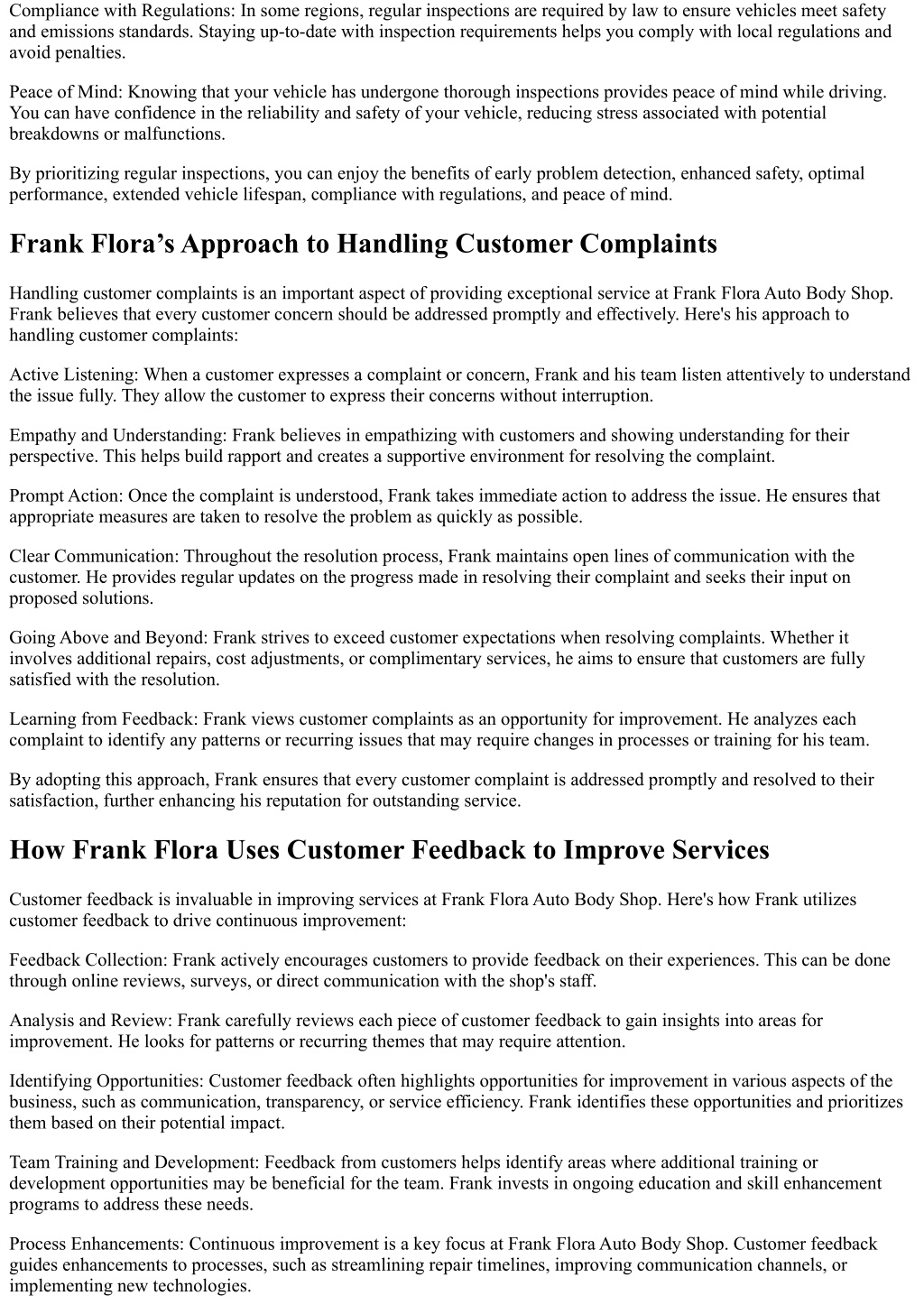 Compliance with Regulations: In some regions, regular inspections are required by law to ensure vehicles meet safety and emissions standards. Staying up-to-date with inspection requirements helps you comply with local regulations and avoid penalties.

Peace of Mind: Knowing that your vehicle has undergone thorough inspections provides peace of mind while driving. You can have confidence in the reliability and safety of your vehicle, reducing stress associated with potential breakdowns or malfunctions.

By prioritizing regular inspections, you can enjoy the benefits of early problem detection, enhanced safety, optimal performance, extended vehicle lifespan, compliance with regulations, and peace of mind.

Frank Flora’s Approach to Handling Customer Complaints

Handling customer complaints is an important aspect of providing exceptional service at Frank Flora Auto Body Shop. Frank believes that every customer concern should be addressed promptly and effectively. Here's his approach to handling customer complaints:

Active Listening: When a customer expresses a complaint or concern, Frank and his team listen attentively to understand the issue fully. They allow the customer to express their concerns without interruption.

Empathy and Understanding: Frank believes in empathizing with customers and showing understanding for their perspective. This helps build rapport and creates a supportive environment for resolving the complaint.

Prompt Action: Once the complaint is understood, Frank takes immediate action to address the issue. He ensures that appropriate measures are taken to resolve the problem as quickly as possible.

Clear Communication: Throughout the resolution process, Frank maintains open lines of communication with the customer. He provides regular updates on the progress made in resolving their complaint and seeks their input on proposed solutions.

Going Above and Beyond: Frank strives to exceed customer expectations when resolving complaints. Whether it involves additional repairs, cost adjustments, or complimentary services, he aims to ensure that customers are fully satisfied with the resolution.

Learning from Feedback: Frank views customer complaints as an opportunity for improvement. He analyzes each complaint to identify any patterns or recurring issues that may require changes in processes or training for his team.

By adopting this approach, Frank ensures that every customer complaint is addressed promptly and resolved to their satisfaction, further enhancing his reputation for outstanding service.

How Frank Flora Uses Customer Feedback to Improve Services

Customer feedback is invaluable in improving services at Frank Flora Auto Body Shop. Here's how Frank utilizes customer feedback to drive continuous improvement:

Feedback Collection: Frank actively encourages customers to provide feedback on their experiences. This can be done through online reviews, surveys, or direct communication with the shop's staff.

Analysis and Review: Frank carefully reviews each piece of customer feedback to gain insights into areas for improvement. He looks for patterns or recurring themes that may require attention.

Identifying Opportunities: Customer feedback often highlights opportunities for improvement in various aspects of the business, such as communication, transparency, or service efficiency. Frank identifies these opportunities and prioritizes them based on their potential impact.

Team Training and Development: Feedback from customers helps identify areas where additional training or development opportunities may be beneficial for the team. Frank invests in ongoing education and skill enhancement programs to address these needs.

Process Enhancements: Continuous improvement is a key focus at Frank Flora Auto Body Shop. Customer feedback guides enhancements to processes, such as streamlining repair timelines, improving communication channels, or implementing new technologies.